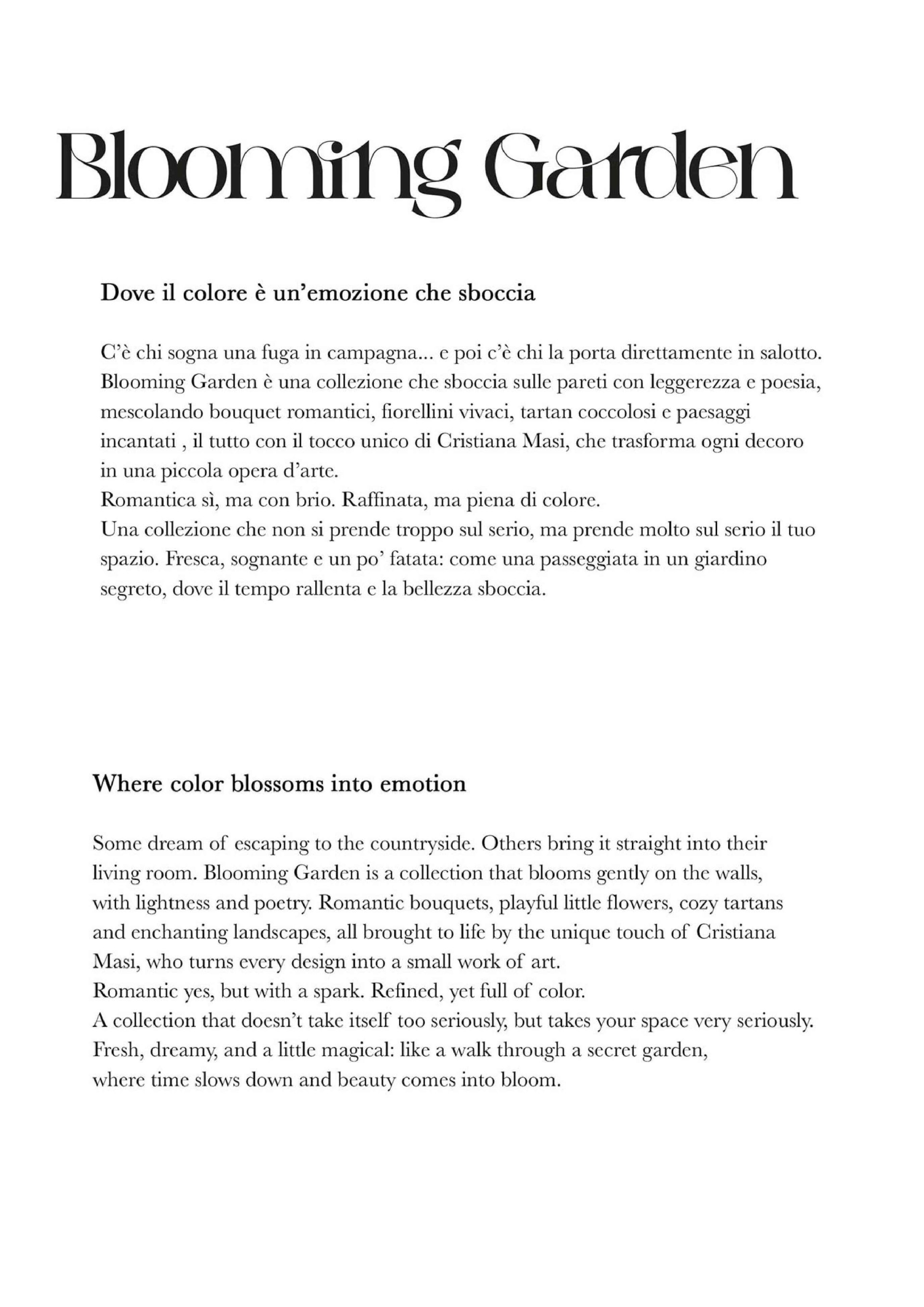 Blooming Garden

Dove il colore è un'emozione che sboccia

C'è chi sogna una fuga in campagna... e poi c'è chi la porta direttamente in salotto. Blooming Garden è una collezione che sboccia sulle pareti con leggerezza e poesia, mescolando bouquet romantici, fiorellini vivaci, tartan coccolosi e paesaggi incantati , il tutto con il tocco unico di Cristiana Masi, che trasforma ogni decoro in una piccola opera d'arte.
Romantica sì, ma con brio. Raffinata, ma piena di colore.
Una collezione che non si prende troppo sul serio, ma prende molto sul serio il tuo spazio. Fresca, sognante e un po' fatata: come una passeggiata in un giardino segreto, dove il tempo rallenta e la bellezza sboccia.

Where color blossoms into emotion

Some dream of escaping to the countryside. Others bring it straight into their living room. Blooming Garden is a collection that blooms gently on the walls, with lightness and poetry. Romantic bouquets, playful little flowers, cozy tartans and enchanting landscapes, all brought to life by the unique touch of Cristiana Masi, who turns every design into a small work of art.
Romantic yes, but with a spark. Refined, yet full of color.
A collection that doesn't take itself too seriously, but takes your space very seriously. Fresh, dreamy, and a little magical: like a walk through a secret garden, where time slows down and beauty comes into bloom.